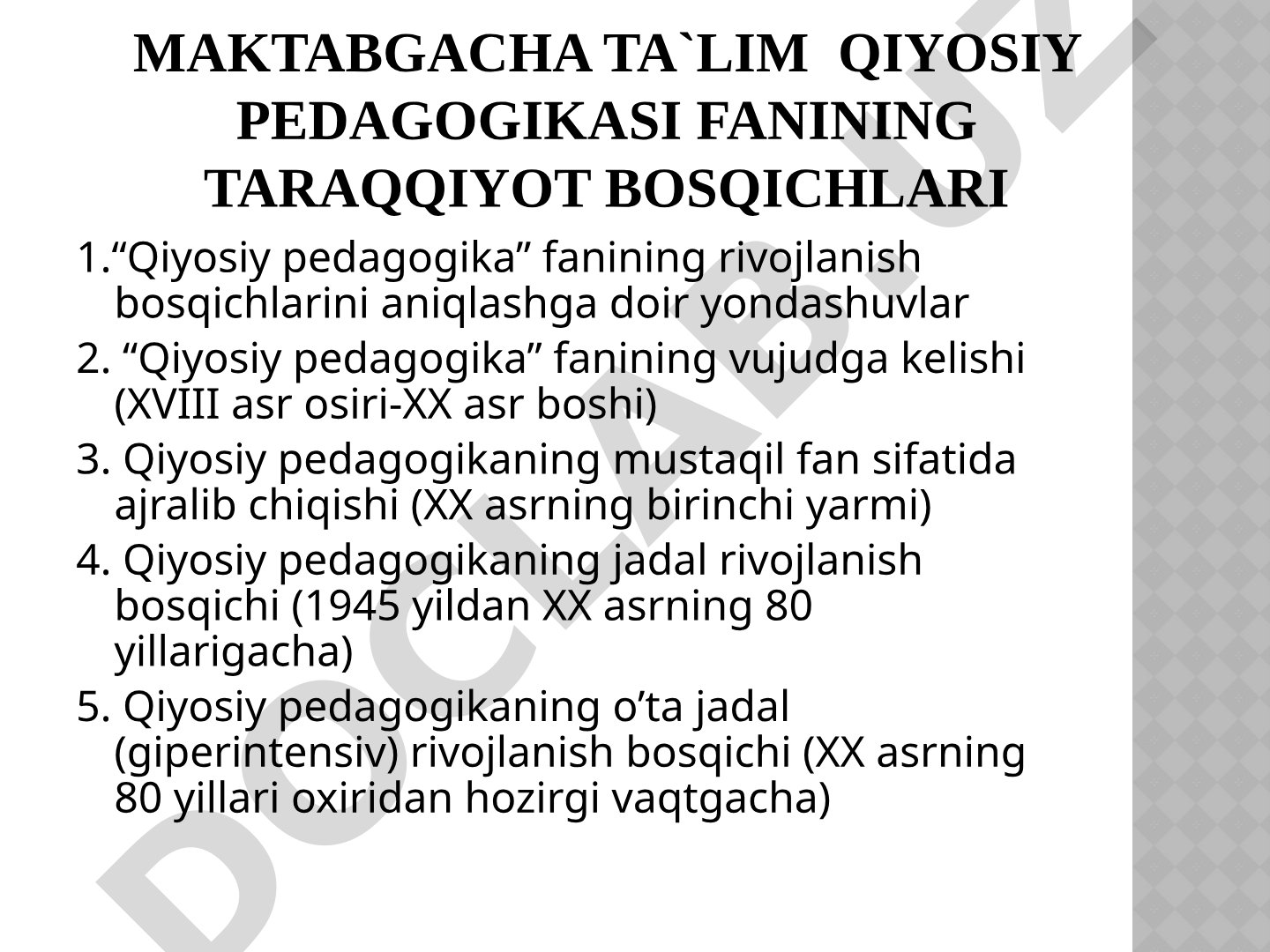 MAKTABGACHA TA`LIM QIYOSIY PEDAGOGIKASI FANINING TARAQQIYOT BOSQICHLARI

1.“Qiyosiy pedagogika” fanining rivojlanish bosqichlarini aniqlashga doir yondashuvlar

2. “Qiyosiy pedagogika” fanining vujudga kelishi (XVIII asr osiri-XX asr boshi)

3. Qiyosiy pedagogikaning mustaqil fan sifatida ajralib chiqishi (XX asrning birinchi yarmi)

4. Qiyosiy pedagogikaning jadal rivojlanish bosqichi (1945 yildan XX asrning 80 yillarigacha)

5. Qiyosiy pedagogikaning o’ta jadal (giperintensiv) rivojlanish bosqichi (XX asrning 80 yillari oxiridan hozirgi vaqtgacha)

DOCLAB.UZ